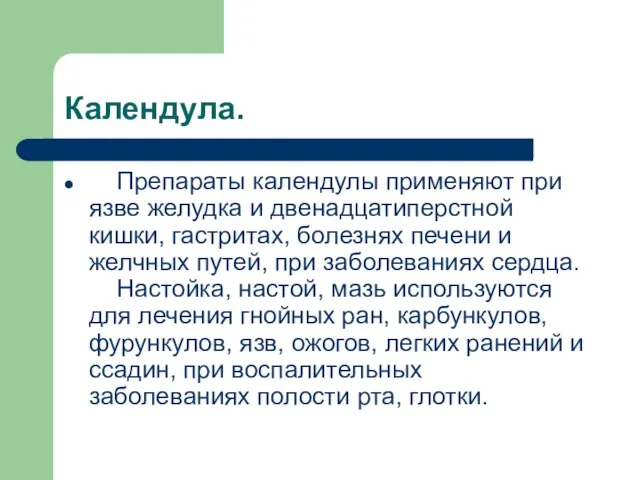 Календула.

● Препараты календулы применяют при язве желудка и двенадцатиперстной кишки, гастритах, болезнях печени и желчных путей, при заболеваниях сердца.

Настойка, настой, мазь используются для лечения гнойных ран, карбункулов, фурункулов, язв, ожогов, легких ранений и ссадин, при воспалительных заболеваниях полости рта, глотки.